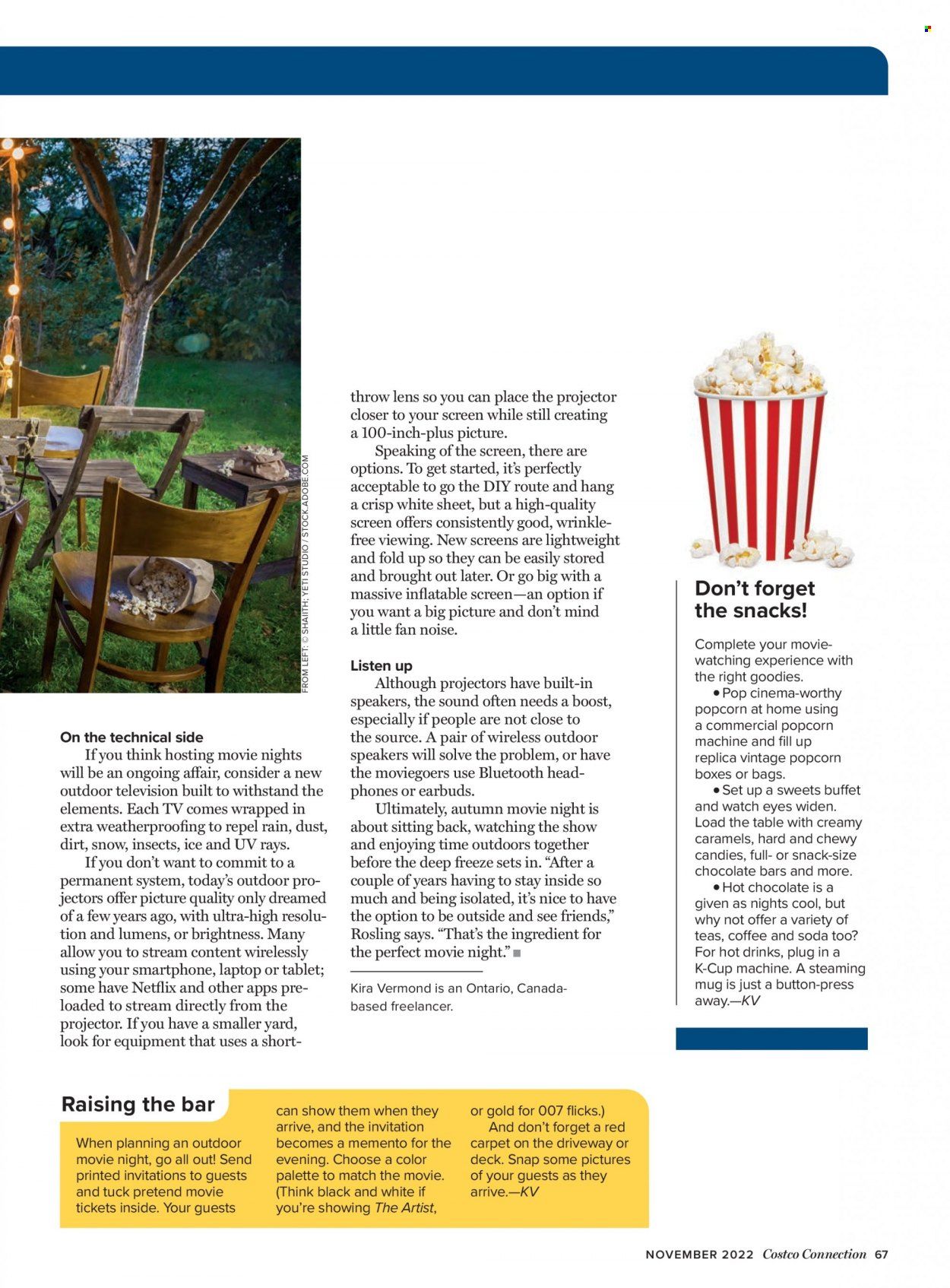 FROM LEFT: © SHAIITH; YETI STUDIO / STOCK.ADOBE.COM

On the technical side

If you think hosting movie nights will be an ongoing affair, consider a new outdoor television built to withstand the elements. Each TV comes wrapped in extra weatherproofing to repel rain, dust, dirt, snow, insects, ice and UV rays.

If you don't want to commit to a permanent system, today's outdoor projectors offer picture quality only dreamed of a few years ago, with ultra-high resolution and lumens, or brightness. Many allow you to stream content wirelessly using your smartphone, laptop or tablet; some have Netflix and other apps preloaded to stream directly from the projector. If you have a smaller yard, look for equipment that uses a short-throw lens so you can place the projector closer to your screen while still creating a 100-inch-plus picture.

Speaking of the screen, there are options. To get started, it's perfectly acceptable to go the DIY route and hang a crisp white sheet, but a high-quality screen offers consistently good, wrinkle-free viewing. New screens are lightweight and fold up so they can be easily stored and brought out later. Or go big with a massive inflatable screen—an option if you want a big picture and don't mind a little fan noise.

Listen up

Although projectors have built-in speakers, the sound often needs a boost, especially if people are not close to the source. A pair of wireless outdoor speakers will solve the problem, or have the moviegoers use Bluetooth headphones or earbuds.

Ultimately, autumn movie night is about sitting back, watching the show and enjoying time outdoors together before the deep freeze sets in. "After a couple of years having to stay inside so much and being isolated, it's nice to have the option to be outside and see friends," Rosling says. "That's the ingredient for the perfect movie night." ■

Kira Vermond is an Ontario, Canada-based freelancer.

Don't forget the snacks!

Complete your movie-watching experience with the right goodies.

• Pop cinema-worthy popcorn at home using a commercial popcorn machine and fill up replica vintage popcorn boxes or bags.

• Set up a sweets buffet and watch eyes widen. Load the table with creamy caramels, hard and chewy candies, full- or snack-size chocolate bars and more.

• Hot chocolate is a given as nights cool, but why not offer a variety of teas, coffee and soda too? For hot drinks, plug in a K-Cup machine. A steaming mug is just a button-press away.—KV

Raising the bar

When planning an outdoor movie night, go all out! Send printed invitations to guests and tuck pretend movie tickets inside. Your guests can show them when they arrive, and the invitation becomes a memento for the evening. Choose a color palette to match the movie. (Think black and white if you're showing The Artist, or gold for 007 flicks.)

And don't forget a red carpet on the driveway or deck. Snap some pictures of your guests as they arrive.—KV

NOVEMBER 2022 Costco Connection 67